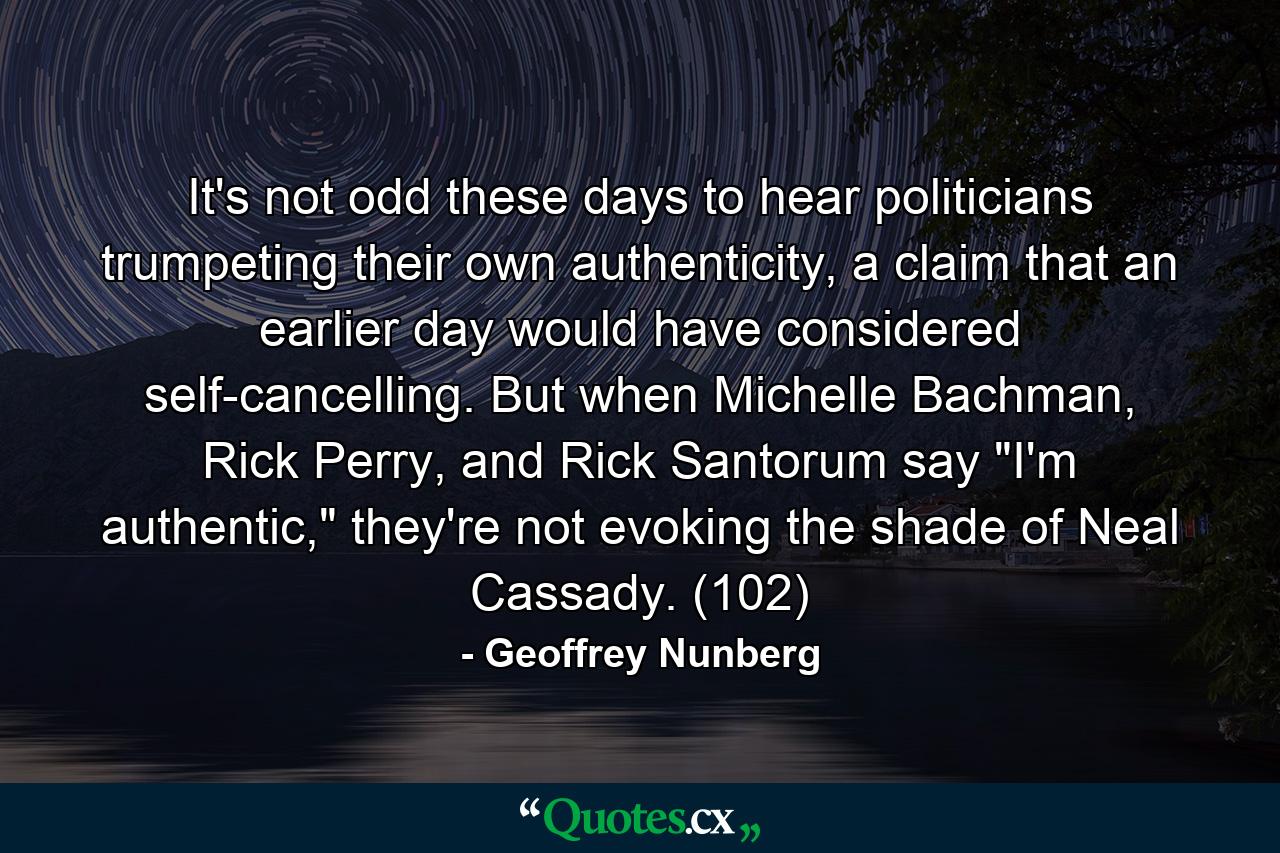 It's not odd these days to hear politicians trumpeting their own authenticity, a claim that an earlier day would have considered self-cancelling. But when Michelle Bachman, Rick Perry, and Rick Santorum say "I'm authentic," they're not evoking the shade of Neal Cassady. (102)

- Geoffrey Nunberg

“Quotes.cx„